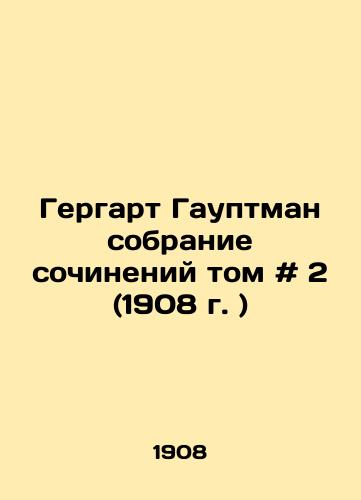 Гергарт Гауптман собрание сочинений том # 2 (1908 г. )

1908